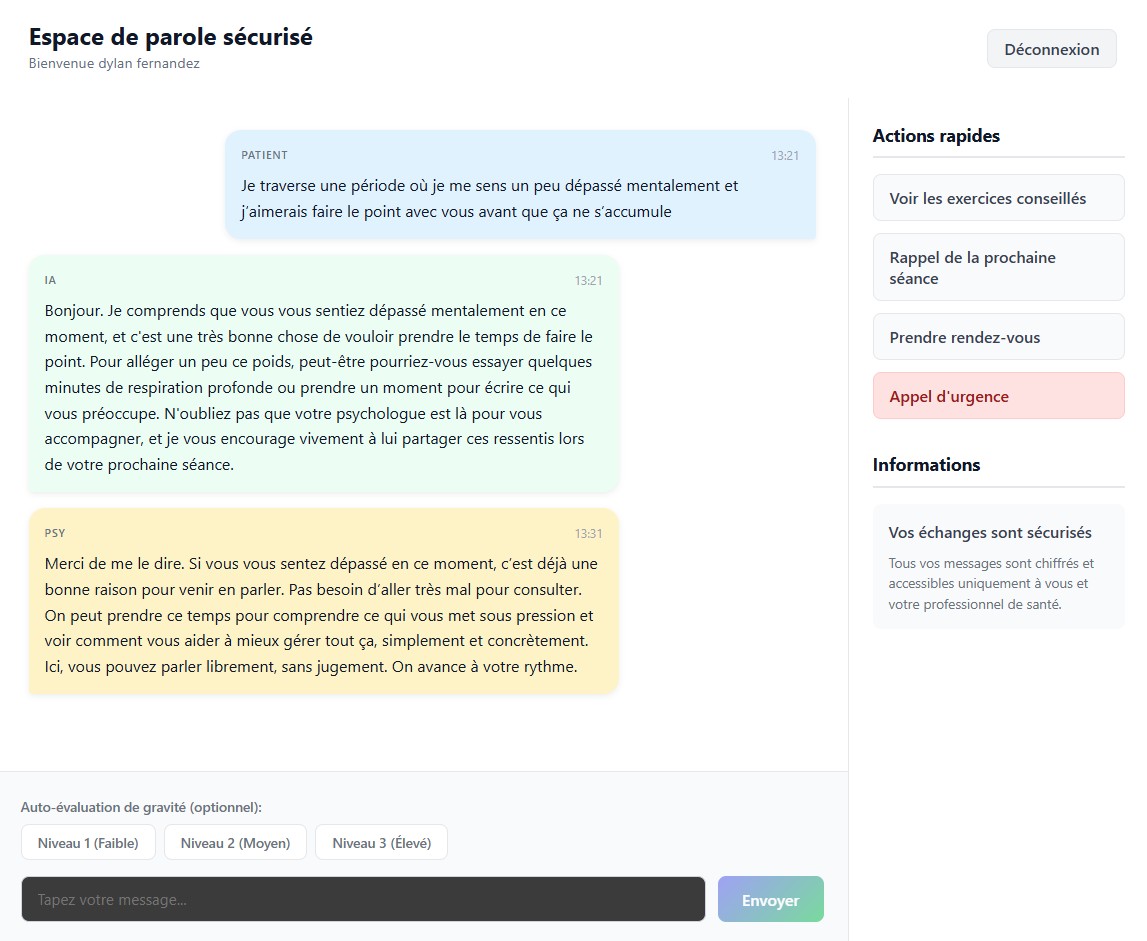 Espace de parole sécurisé
Bienvenue dylan fernandez

Déconnexion

PATIENT
13:21
Je traverse une période où je me sens un peu dépassé mentalement et j'aimerais faire le point avec vous avant que ça ne s'accumule

IA
13:21
Bonjour. Je comprends que vous vous sentiez dépassé mentalement en ce moment, et c'est une très bonne chose de vouloir prendre le temps de faire le point. Pour alléger un peu ce poids, peut-être pourriez-vous essayer quelques minutes de respiration profonde ou prendre un moment pour écrire ce qui vous préoccupe. N'oubliez pas que votre psychologue est là pour vous accompagner, et je vous encourage vivement à lui partager ces ressentis lors de votre prochaine séance.

PSY
13:31
Merci de me le dire. Si vous vous sentez dépassé en ce moment, c'est déjà une bonne raison pour venir en parler. Pas besoin d'aller très mal pour consulter. On peut prendre ce temps pour comprendre ce qui vous met sous pression et voir comment vous aider à mieux gérer tout ça, simplement et concrètement. Ici, vous pouvez parler librement, sans jugement. On avance à votre rythme.

Auto-évaluation de gravité (optionnel):
Niveau 1 (Faible)
Niveau 2 (Moyen)
Niveau 3 (Élevé)

Tapez votre message...
Envoyer

Actions rapides
Voir les exercices conseillés
Rappel de la prochaine séance
Prendre rendez-vous
Appel d'urgence

Informations
Vos échanges sont sécurisés
Tous vos messages sont chiffrés et accessibles uniquement à vous et votre professionnel de santé.